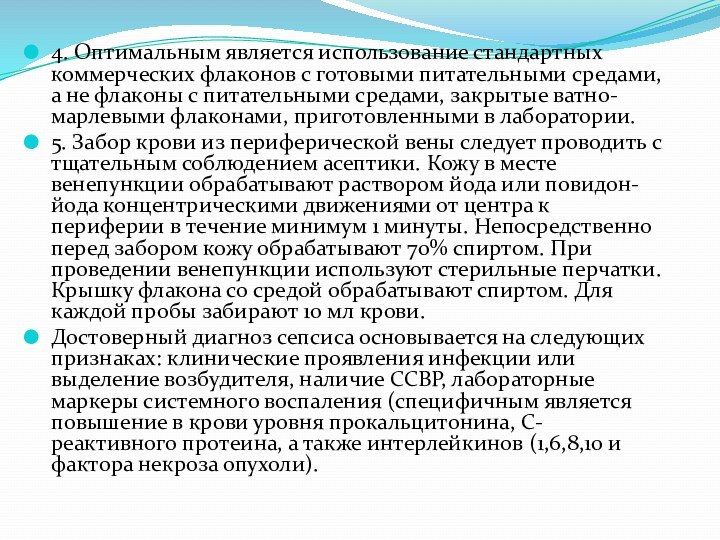 4. Оптимальным является использование стандартных коммерческих флаконов с готовыми питательными средами, а не флаконы с питательными средами, закрытые ватно-марлевыми флаконами, приготовленными в лаборатории.

5. Забор крови из периферической вены следует проводить с тщательным соблюдением асептики. Кожу в месте венепункции обрабатывают раствором йода или повидон-йода концентрическими движениями от центра к периферии в течение минимум 1 минуты. Непосредственно перед забором кожу обрабатывают 70% спиртом. При проведении венепункции используют стерильные перчатки. Крышку флакона со средой обрабатывают спиртом. Для каждой пробы забирают 10 мл крови.

Достоверный диагноз сепсиса основывается на следующих признаках: клинические проявления инфекции или выделение возбудителя, наличие ССВР, лабораторные маркеры системного воспаления (специфичным является повышение в крови уровня прокальцитонина, С-реактивного протеина, а также интерлейкинов (1,6,8,10 и фактора некроза опухоли).